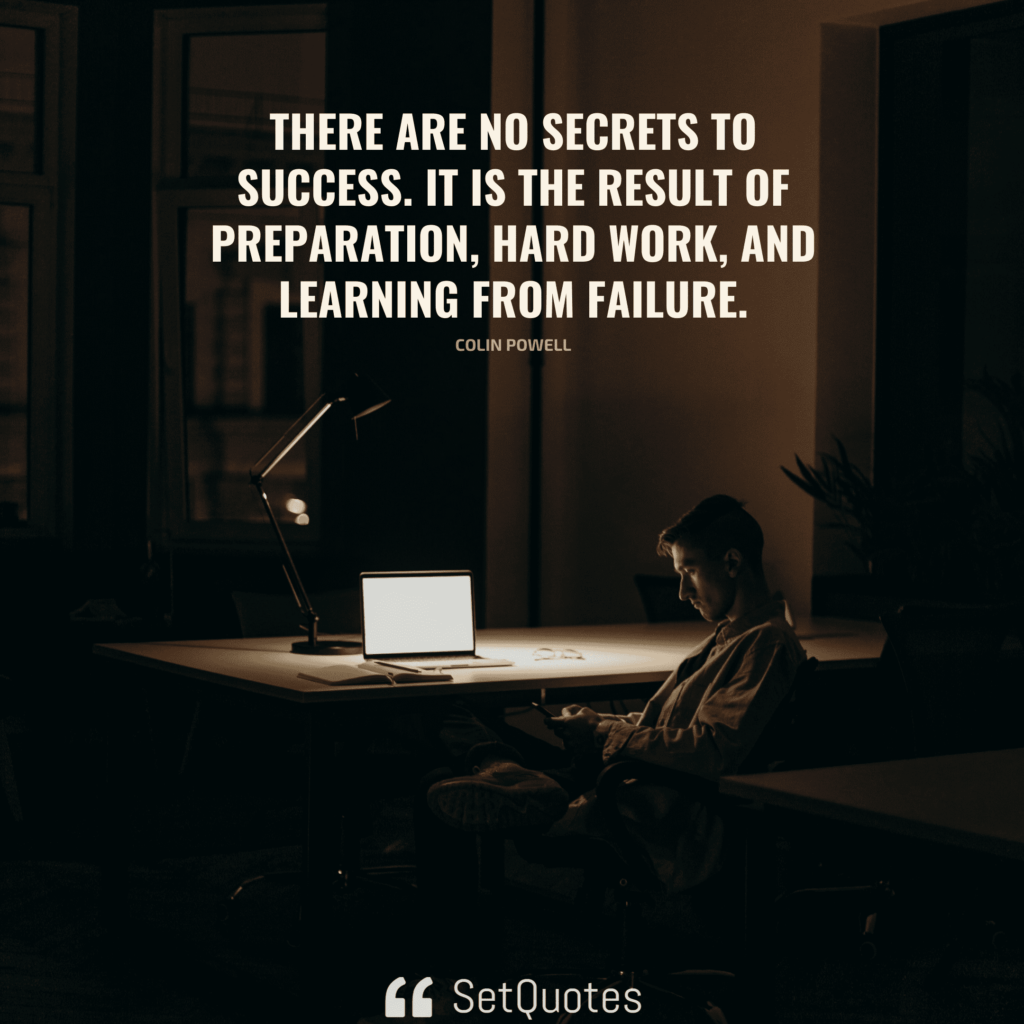 THERE ARE NO SECRETS TO SUCCESS. IT IS THE RESULT OF PREPARATION, HARD WORK, AND LEARNING FROM FAILURE.

COLIN POWELL

SetQuotes